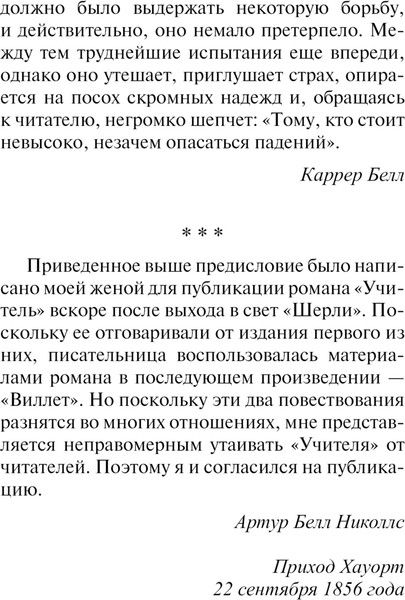 должно было выдержать некоторую борьбу, и действительно, оно немало претерпело. Между тем труднейшие испытания еще впереди, однако оно утешает, приглушает страх, опирается на посох скромных надежд и, обращаясь к читателю, негромко шепчет: «Тому, кто стоит невысоко, незачем опасаться падений».

Каррер Белл

* * *

Приведенное выше предисловие было написано моей женой для публикации романа «Учитель» вскоре после выхода в свет «Шерли». Поскольку ее отговаривали от издания первого из них, писательница воспользовалась материалами романа в последующем произведении — «Виллет». Но поскольку эти два повествования разнятся во многих отношениях, мне представляется неправомерным утаивать «Учителя» от читателей. Поэтому я и согласился на публикацию.

Артур Белл Николлс

Приход Хауорт
22 сентября 1856 года